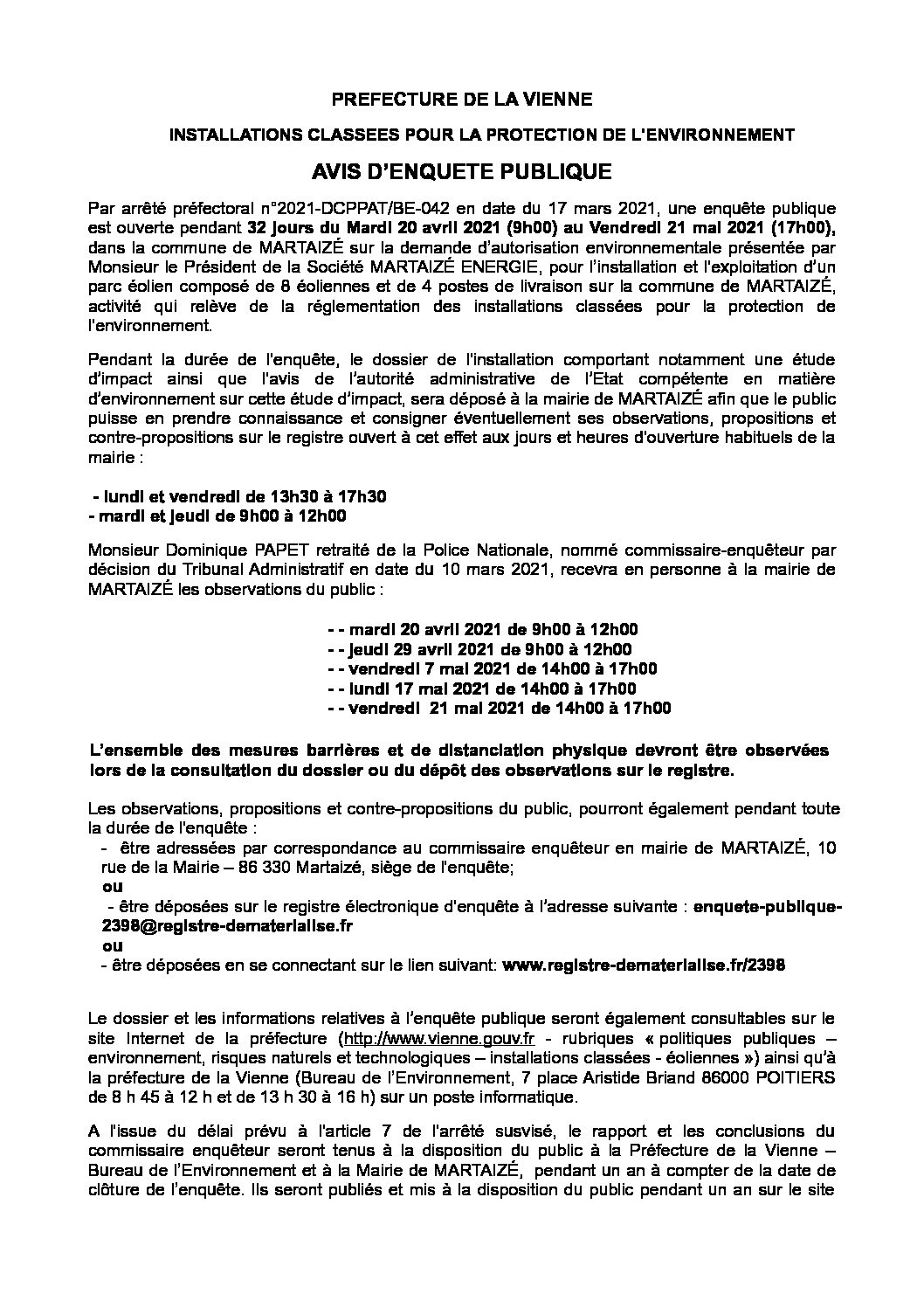 PREFECTURE DE LA VIENNE

INSTALLATIONS CLASSEES POUR LA PROTECTION DE L'ENVIRONNEMENT

AVIS D'ENQUETE PUBLIQUE

Par arrêté préfectoral n°2021-DCPPAT/BE-042 en date du 17 mars 2021, une enquête publique est ouverte pendant 32 jours du Mardi 20 avril 2021 (9h00) au Vendredi 21 mai 2021 (17h00), dans la commune de MARTAIZÉ sur la demande d'autorisation environnementale présentée par Monsieur le Président de la Société MARTAIZÉ ENERGIE, pour l'installation et l'exploitation d'un parc éolien composé de 8 éoliennes et de 4 postes de livraison sur la commune de MARTAIZÉ, activité qui relève de la réglementation des installations classées pour la protection de l'environnement.

Pendant la durée de l'enquête, le dossier de l'installation comportant notamment une étude d'impact ainsi que l'avis de l'autorité administrative de l'Etat compétente en matière d'environnement sur cette étude d'impact, sera déposé à la mairie de MARTAIZÉ afin que le public puisse en prendre connaissance et consigner éventuellement ses observations, propositions et contre-propositions sur le registre ouvert à cet effet aux jours et heures d'ouverture habituels de la mairie :

- lundi et vendredi de 13h30 à 17h30
- mardi et jeudi de 9h00 à 12h00

Monsieur Dominique PAPET retraité de la Police Nationale, nommé commissaire-enquêteur par décision du Tribunal Administratif en date du 10 mars 2021, recevra en personne à la mairie de MARTAIZÉ les observations du public :

- - mardi 20 avril 2021 de 9h00 à 12h00
- - jeudi 29 avril 2021 de 9h00 à 12h00
- - vendredi 7 mai 2021 de 14h00 à 17h00
- - lundi 17 mai 2021 de 14h00 à 17h00
- - vendredi 21 mai 2021 de 14h00 à 17h00

L'ensemble des mesures barrières et de distanciation physique devront être observées lors de la consultation du dossier ou du dépôt des observations sur le registre.

Les observations, propositions et contre-propositions du public, pourront également pendant toute la durée de l'enquête :
- être adressées par correspondance au commissaire enquêteur en mairie de MARTAIZÉ, 10 rue de la Mairie – 86 330 Martaizé, siège de l'enquête;
ou
- être déposées sur le registre électronique d'enquête à l'adresse suivante : enquete-publique-2398@registre-dematerialise.fr
ou
- être déposées en se connectant sur le lien suivant: www.registre-dematerialise.fr/2398

Le dossier et les informations relatives à l'enquête publique seront également consultables sur le site Internet de la préfecture (http://www.vienne.gouv.fr - rubriques « politiques publiques – environnement, risques naturels et technologiques – installations classées - éoliennes ») ainsi qu'à la préfecture de la Vienne (Bureau de l'Environnement, 7 place Aristide Briand 86000 POITIERS de 8 h 45 à 12 h et de 13 h 30 à 16 h) sur un poste informatique.

A l'issue du délai prévu à l'article 7 de l'arrêté susvisé, le rapport et les conclusions du commissaire enquêteur seront tenus à la disposition du public à la Préfecture de la Vienne – Bureau de l'Environnement et à la Mairie de MARTAIZÉ, pendant un an à compter de la date de clôture de l'enquête. Ils seront publiés et mis à la disposition du public pendant un an sur le site